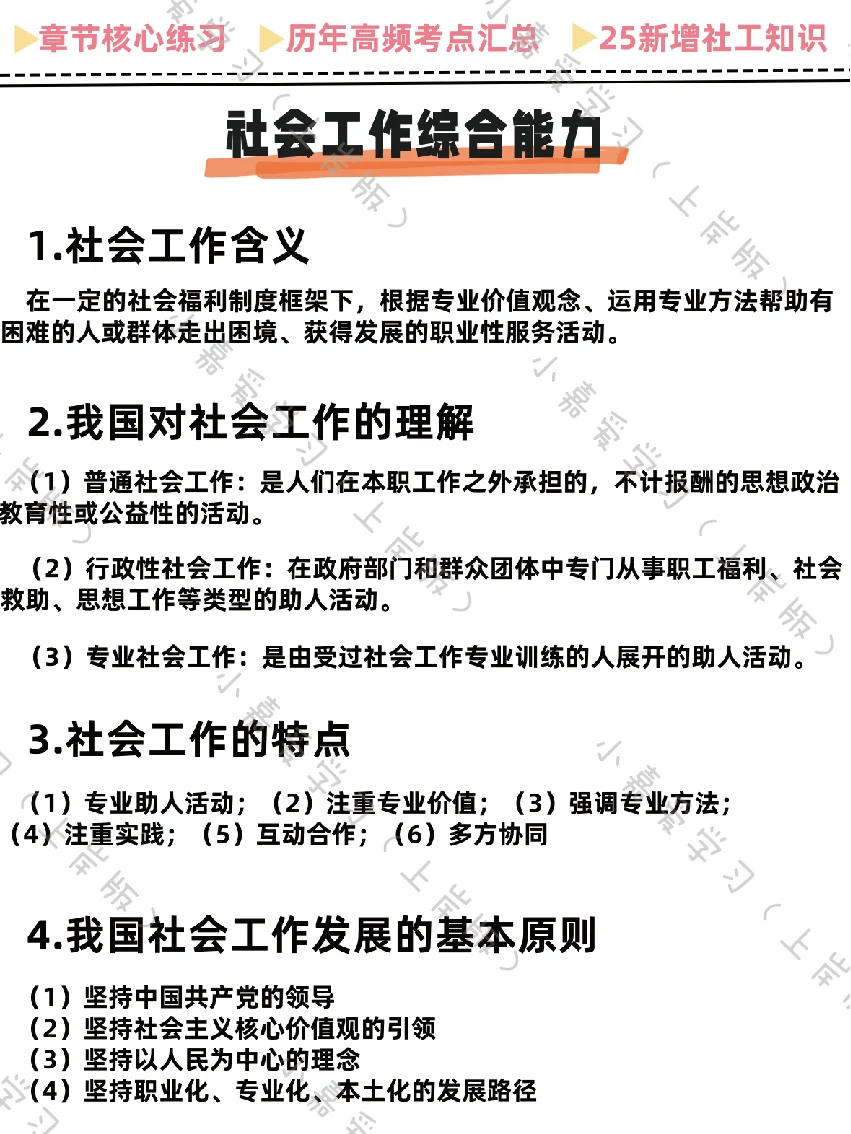 ▶章节核心练习 ▶历年高频考点汇总 ▶25新增社工知识

社会工作综合能力

1.社会工作含义

在一定的社会福利制度框架下，根据专业价值观念、运用专业方法帮助有困难的人或群体走出困境、获得发展的职业性服务活动。

2.我国对社会工作的理解

（1）普通社会工作：是人们在本职工作之外承担的，不计报酬的思想政治教育性或公益性的活动。

（2）行政性社会工作：在政府部门和群众团体中专门从事职工福利、社会救助、思想工作等类型的助人活动。

（3）专业社会工作：是由受过社会工作专业训练的人展开的助人活动。

3.社会工作的特点

（1）专业助人活动；（2）注重专业价值；（3）强调专业方法；（4）注重实践；（5）互动合作；（6）多方协同

4.我国社会工作发展的基本原则

（1）坚持中国共产党的领导
（2）坚持社会主义核心价值观的引领
（3）坚持以人民为中心的理念
（4）坚持职业化、专业化、本土化的发展路径